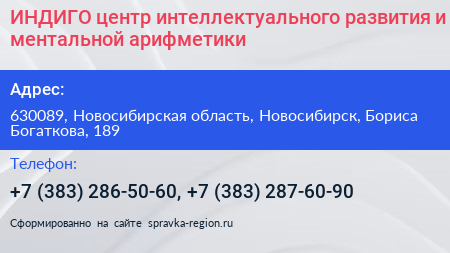 ИНДИГО центр интеллектуального развития и ментальной арифметики

Адрес:

630089, Новосибирская область, Новосибирск, Бориса Богаткова, 189

Телефон:

+7 (383) 286-50-60, +7 (383) 287-60-90

Сформированно на сайте spravka-region.ru